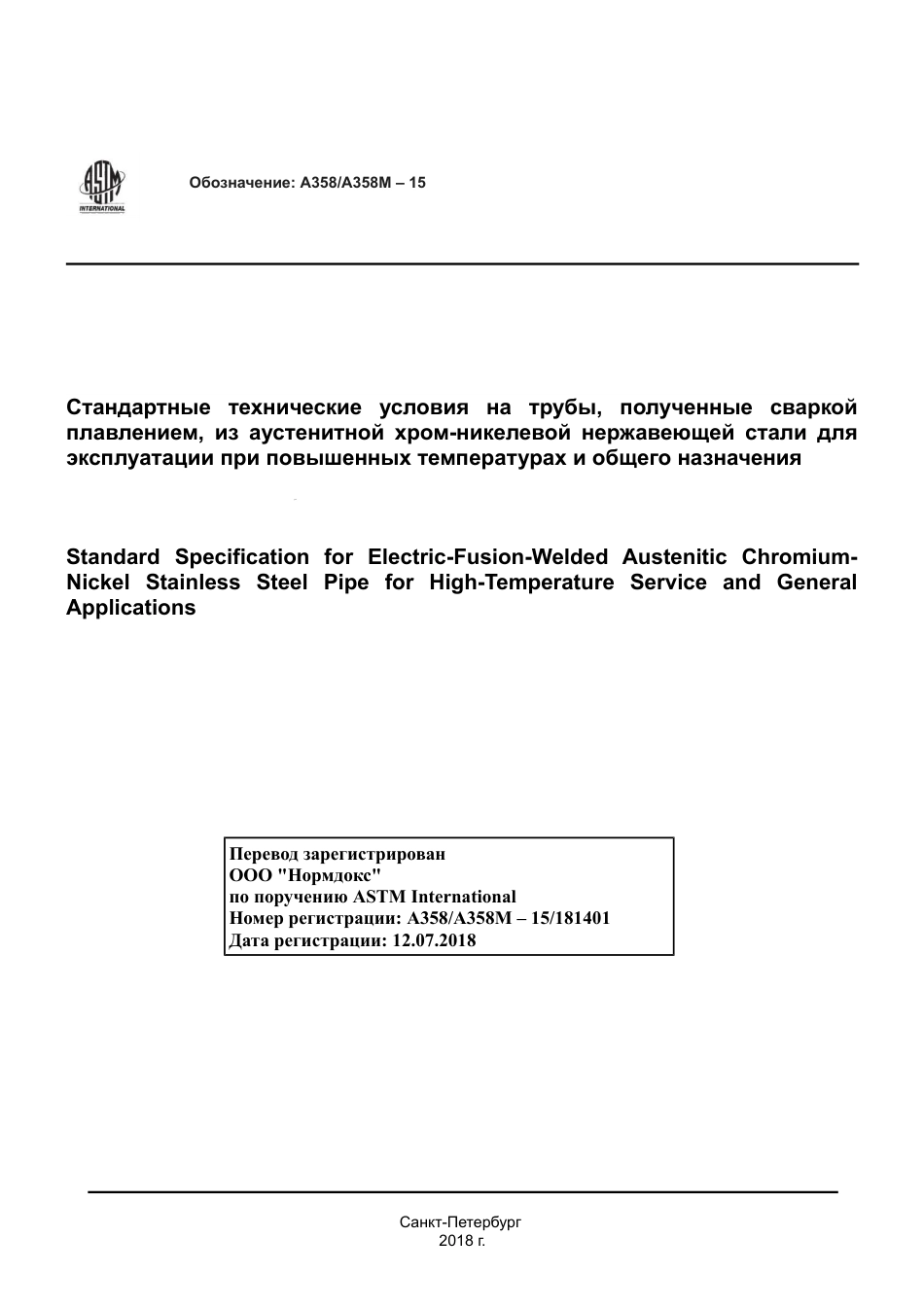 ASTM INTERNATIONAL

Обозначение: A358/A358M – 15

Стандартные технические условия на трубы, полученные сваркой плавлением, из аустенитной хром-никелевой нержавеющей стали для эксплуатации при повышенных температурах и общего назначения

Standard Specification for Electric-Fusion-Welded Austenitic Chromium-Nickel Stainless Steel Pipe for High-Temperature Service and General Applications

Перевод зарегистрирован
ООО "Нормдокс"
по поручению ASTM International
Номер регистрации: A358/A358M – 15/181401
Дата регистрации: 12.07.2018

Санкт-Петербург
2018 г.